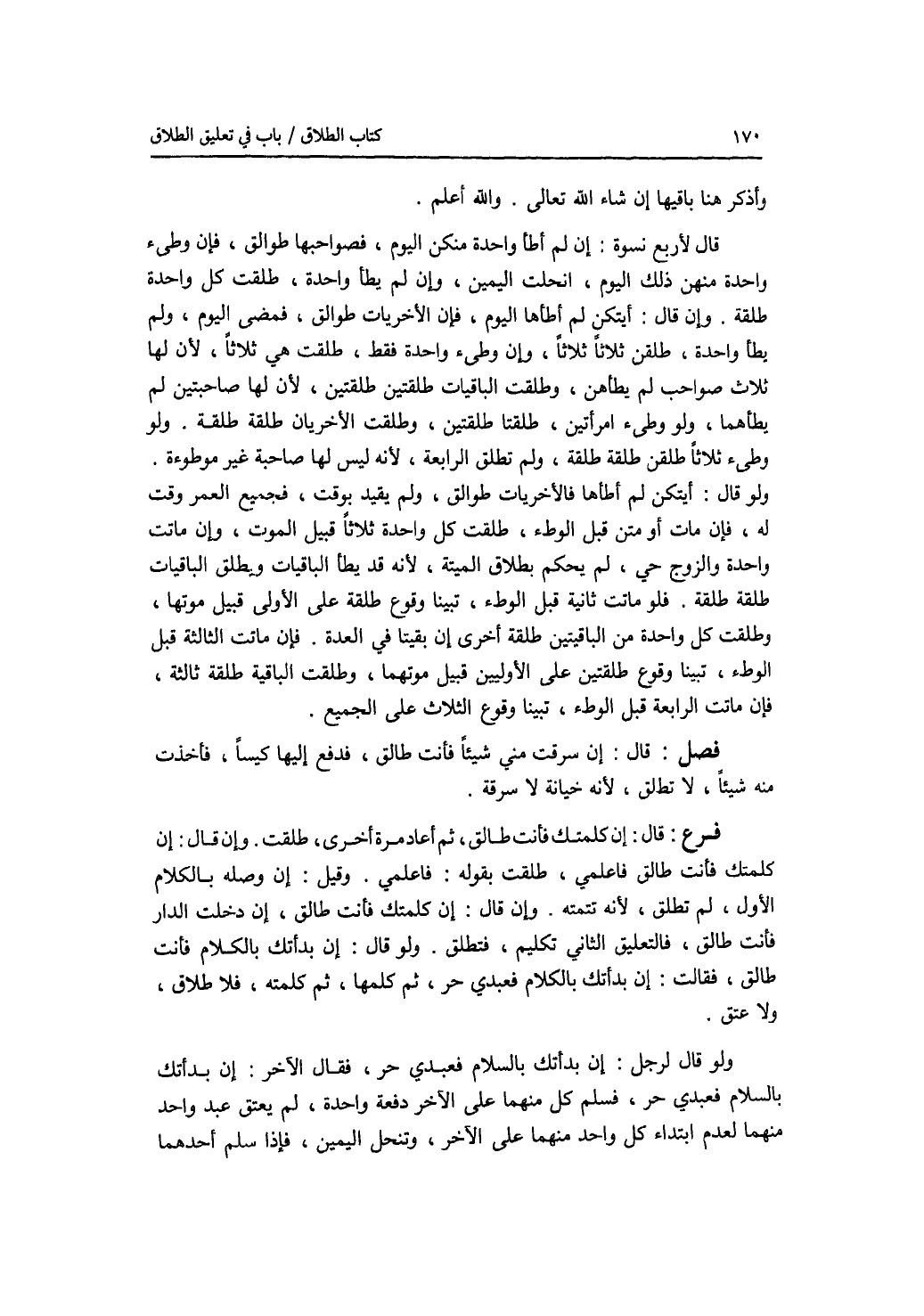 ١٧٠ كتاب الطلاق / باب في تعليق الطلاق

وأذكر هنا باقيها إن شاء الله تعالى . والله أعلم .

قال لأربع نسوة : إن لم أطأ واحدة منكن اليوم ، فصواحبها طوالق ، فإن وطىء واحدة منهن ذلك اليوم ، انحلت اليمين ، وإن لم يطأ واحدة ، طلقت كل واحدة طلقة . وإن قال : أيتكن لم أطأها اليوم ، فإن الأخريات طوالق ، فمضى اليوم ، ولم يطأ واحدة ، طلقن ثلاثاً ثلاثاً ، وإن وطىء واحدة فقط ، طلقت هي ثلاثاً ، لأن لها ثلاث صواحب لم يطأهن ، وطلقت الباقيات طلقتين طلقتين ، لأن لها صاحبتين لم يطأهما ، ولو وطىء امرأتين ، طلقتا طلقتين ، وطلقت الأخريان طلقة طلقة . ولو وطىء ثلاثاً طلقن طلقة طلقة ، ولم تطلق الرابعة ، لأنه ليس لها صاحبة غير موطوءة . ولو قال : أيتكن لم أطأها فالأخريات طوالق ، ولم يقيد بوقت ، فجميع العمر وقت له ، فإن مات أو متن قبل الوطء ، طلقت كل واحدة ثلاثاً قبيل الموت ، وإن ماتت واحدة والزوج حي ، لم يحكم بطلاق الميتة ، لأنه قد يطأ الباقيات ويطلق الباقيات طلقة طلقة . فلو ماتت ثانية قبل الوطء ، تبينا وقوع طلقة على الأولى قبيل موتها ، وطلقت كل واحدة من الباقيتين طلقة أخرى إن بقيتا في العدة . فإن ماتت الثالثة قبل الوطء ، تبينا وقوع طلقتين على الأوليين قبيل موتهما ، وطلقت الباقية طلقة ثالثة ، فإن ماتت الرابعة قبل الوطء ، تبينا وقوع الثلاث على الجميع .

فصل : قال : إن سرقت مني شيئاً فأنت طالق ، فدفع إليها كيساً ، فأخذت منه شيئاً ، لا تطلق ، لأنه خيانة لا سرقة .

فرع : قال : إن كلمتك فأنت طالق ، ثم أعاد مرة أخرى ، طلقت . وإن قال : إن كلمتك فأنت طالق فاعلمي ، طلقت بقوله : فاعلمي . وقيل : إن وصله بالكلام الأول ، لم تطلق ، لأنه تتمته . وإن قال : إن كلمتك فأنت طالق ، إن دخلت الدار فأنت طالق ، فالتعليق الثاني تكليم ، فتطلق . ولو قال : إن بدأتك بالكلام فأنت طالق ، فقالت : إن بدأتك بالكلام فعبدي حر ، ثم كلمها ، ثم كلمته ، فلا طلاق ، ولا عتق .

ولو قال لرجل : إن بدأتك بالسلام فعبدي حر ، فقال الآخر : إن بدأتك بالسلام فعبدي حر ، فسلم كل منهما على الآخر دفعة واحدة ، لم يعتق عبد واحد منهما لعدم ابتداء كل واحد منهما على الآخر ، وتنحل اليمين ، فإذا سلم أحدهما